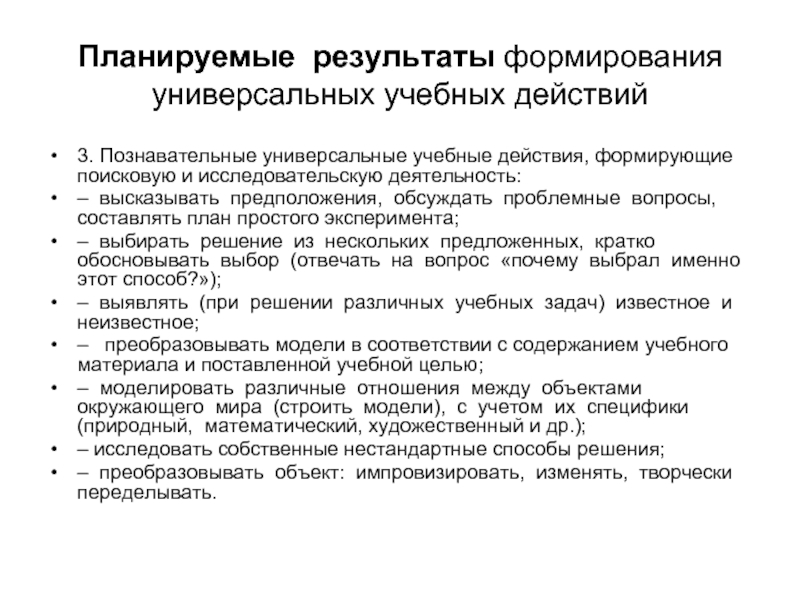 Планируемые результаты формирования универсальных учебных действий

• 3. Познавательные универсальные учебные действия, формирующие поисковую и исследовательскую деятельность:
• – высказывать предположения, обсуждать проблемные вопросы, составлять план простого эксперимента;
• – выбирать решение из нескольких предложенных, кратко обосновывать выбор (отвечать на вопрос «почему выбрал именно этот способ?»);
• – выявлять (при решении различных учебных задач) известное и неизвестное;
• – преобразовывать модели в соответствии с содержанием учебного материала и поставленной учебной целью;
• – моделировать различные отношения между объектами окружающего мира (строить модели), с учетом их специфики (природный, математический, художественный и др.);
• – исследовать собственные нестандартные способы решения;
• – преобразовывать объект: импровизировать, изменять, творчески переделывать.